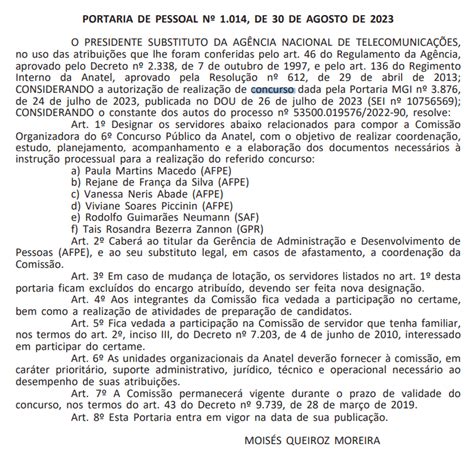 PORTARIA DE PESSOAL Nº 1.014, DE 30 DE AGOSTO DE 2023

O PRESIDENTE SUBSTITUTO DA AGÊNCIA NACIONAL DE TELECOMUNICAÇÕES, no uso das atribuições que lhe foram conferidas pelo art. 46 do Regulamento da Agência, aprovado pelo Decreto nº 2.338, de 7 de outubro de 1997, e pelo art. 136 do Regimento Interno da Anatel, aprovado pela Resolução nº 612, de 29 de abril de 2013; CONSIDERANDO a autorização de realização de concurso dada pela Portaria MGI nº 3.876, de 24 de julho de 2023, publicada no DOU de 26 de julho de 2023 (SEI nº 10756569); CONSIDERANDO o constante dos autos do processo nº 53500.019576/2022-90, resolve:

Art. 1º Designar os servidores abaixo relacionados para compor a Comissão Organizadora do 6º Concurso Público da Anatel, com o objetivo de realizar coordenação, estudo, planejamento, acompanhamento e a elaboração dos documentos necessários à instrução processual para a realização do referido concurso:

a) Paula Martins Macedo (AFPE)
b) Rejane de França da Silva (AFPE)
c) Vanessa Neris Abade (AFPE)
d) Viviane Soares Piccinin (AFPE)
e) Rodolfo Guimarães Neumann (SAF)
f) Tais Rosandra Bezerra Zannon (GPR)

Art. 2º Caberá ao titular da Gerência de Administração e Desenvolvimento de Pessoas (AFPE), e ao seu substituto legal, em casos de afastamento, a coordenação da Comissão.

Art. 3º Em caso de mudança de lotação, os servidores listados no art. 1º desta portaria ficam excluídos do encargo atribuído, devendo ser feita nova designação.

Art. 4º Aos integrantes da Comissão fica vedada a participação no certame, bem como a realização de atividades de preparação de candidatos.

Art. 5º Fica vedada a participação na Comissão de servidor que tenha familiar, nos termos do art. 2º, inciso III, do Decreto nº 7.203, de 4 de junho de 2010, interessado em participar do certame.

Art. 6º As unidades organizacionais da Anatel deverão fornecer à comissão, em caráter prioritário, suporte administrativo, jurídico, técnico e operacional necessário ao desempenho de suas atribuições.

Art. 7º A Comissão permanecerá vigente durante o prazo de validade do concurso, nos termos do art. 43 do Decreto nº 9.739, de 28 de março de 2019.

Art. 8º Esta Portaria entra em vigor na data de sua publicação.

MOISÉS QUEIROZ MOREIRA